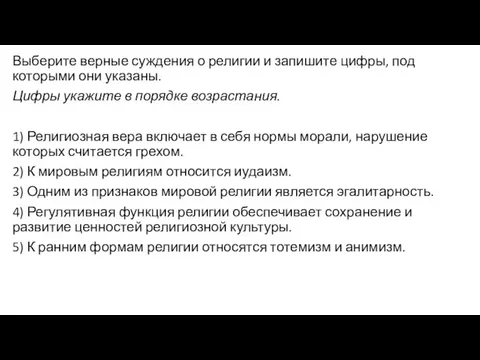 Выберите верные суждения о религии и запишите цифры, под которыми они указаны.

Цифры укажите в порядке возрастания.

1) Религиозная вера включает в себя нормы морали, нарушение которых считается грехом.

2) К мировым религиям относится иудаизм.

3) Одним из признаков мировой религии является эгалитарность.

4) Регулятивная функция религии обеспечивает сохранение и развитие ценностей религиозной культуры.

5) К ранним формам религии относятся тотемизм и анимизм.